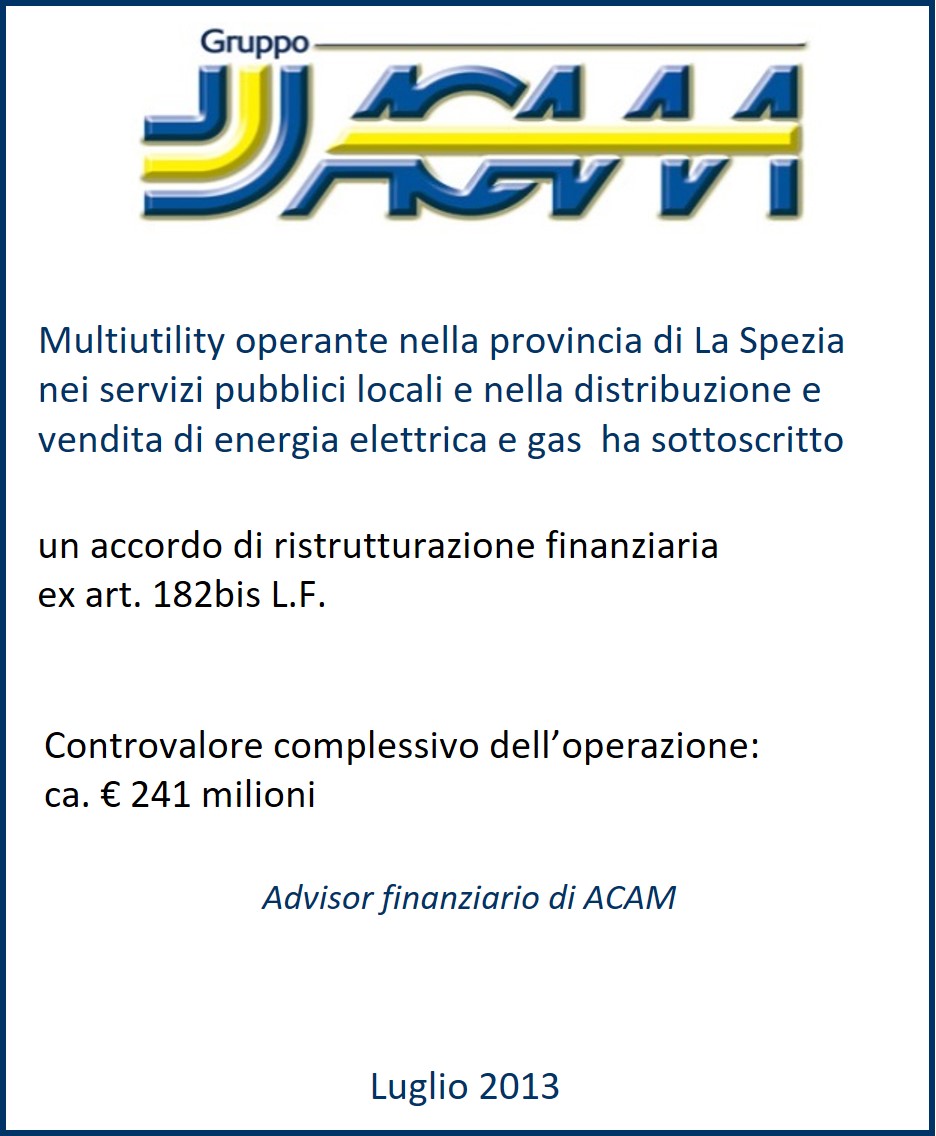 Gruppo ACAM

Multiutility operante nella provincia di La Spezia nei servizi pubblici locali e nella distribuzione e vendita di energia elettrica e gas ha sottoscritto

un accordo di ristrutturazione finanziaria ex art. 182bis L.F.

Controvalore complessivo dell'operazione: ca. € 241 milioni

Advisor finanziario di ACAM

Luglio 2013